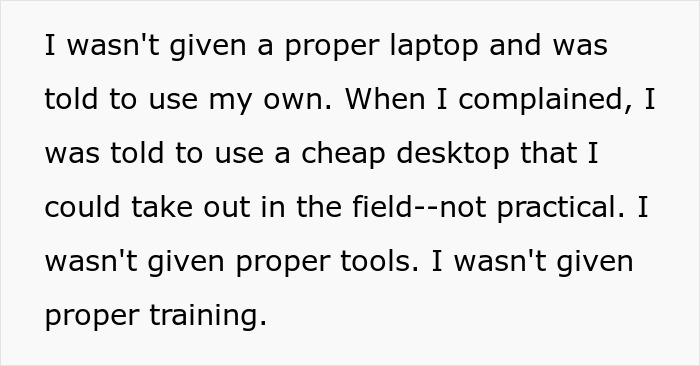 I wasn't given a proper laptop and was told to use my own. When I complained, I was told to use a cheap desktop that I could take out in the field--not practical. I wasn't given proper tools. I wasn't given proper training.